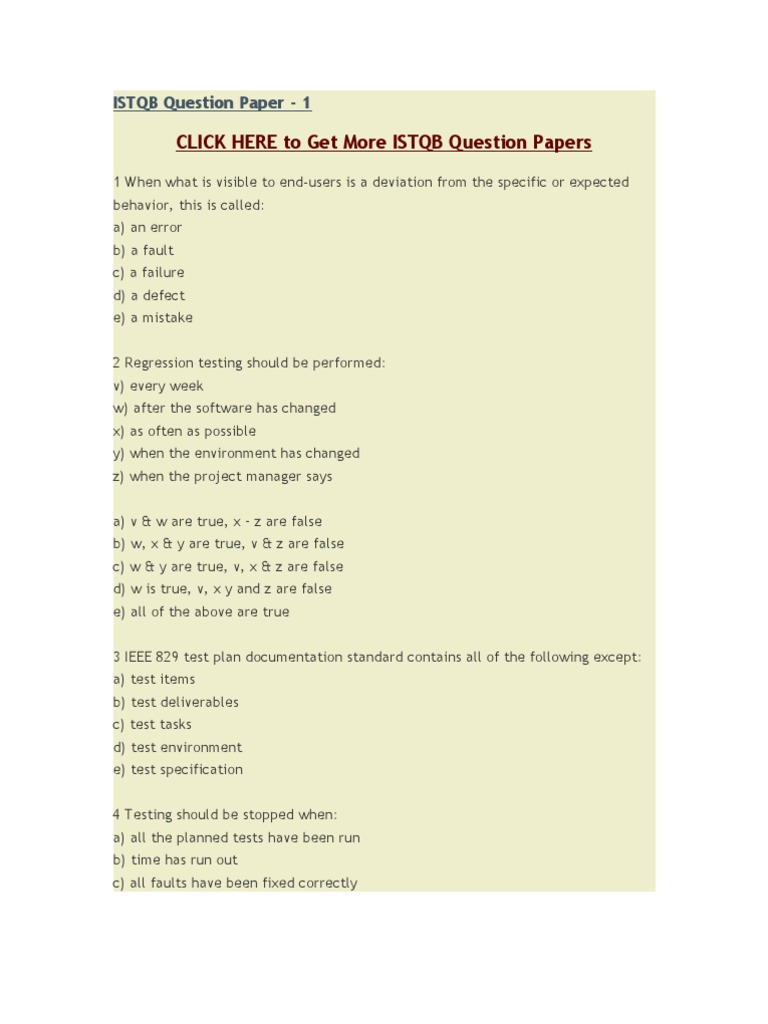 ISTQB Question Paper - 1

CLICK HERE to Get More ISTQB Question Papers

1 When what is visible to end-users is a deviation from the specific or expected behavior, this is called:
a) an error
b) a fault
c) a failure
d) a defect
e) a mistake

2 Regression testing should be performed:
v) every week
w) after the software has changed
x) as often as possible
y) when the environment has changed
z) when the project manager says

a) v & w are true, x - z are false
b) w, x & y are true, v & z are false
c) w & y are true, v, x & z are false
d) w is true, v, x y and z are false
e) all of the above are true

3 IEEE 829 test plan documentation standard contains all of the following except:
a) test items
b) test deliverables
c) test tasks
d) test environment
e) test specification

4 Testing should be stopped when:
a) all the planned tests have been run
b) time has run out
c) all faults have been fixed correctly